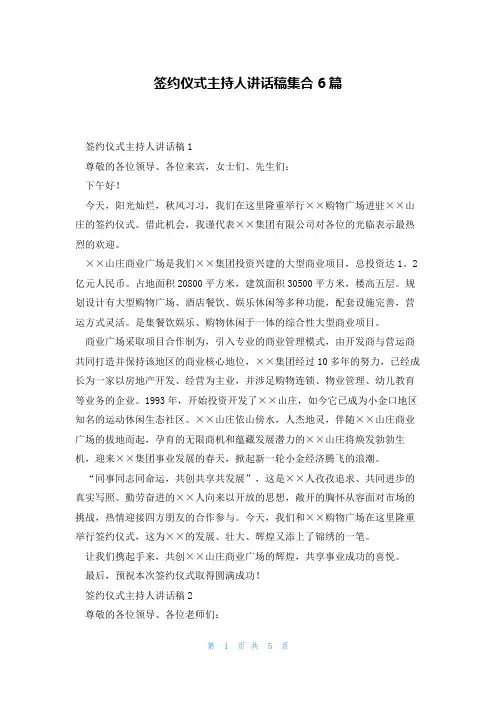 签约仪式主持人讲话稿集合 6 篇

签约仪式主持人讲话稿 1

尊敬的各位领导、各位来宾，女士们、先生们：

下午好！

今天，阳光灿烂，秋风习习，我们在这里隆重举行××购物广场进驻××山庄的签约仪式。借此机会，我谨代表××集团有限公司对各位的光临表示最热烈的欢迎。

××山庄商业广场是我们××集团投资兴建的大型商业项目，总投资达 1．2 亿元人民币。占地面积 20800 平方米，建筑面积 30500 平方米，楼高五层。规划设计有大型购物广场、酒店餐饮、娱乐休闲等多种功能，配套设施完善，营运方式灵活。是集餐饮娱乐、购物休闲于一体的综合性大型商业项目。

商业广场采取项目合作制为，引入专业的商业管理模式，由开发商与营运商共同打造并保持该地区的商业核心地位，××集团经过 10 多年的努力，已经成长为一家以房地产开发、经营为主业，并涉足购物连锁、物业管理、幼儿教育等业务的企业。1993 年，开始投资开发了××山庄，如今它已成为小金口地区知名的运动休闲生态社区。××山庄依山傍水，人杰地灵，伴随××山庄商业广场的拔地而起，孕育的无限商机和蕴藏发展潜力的××山庄将焕发勃勃生机，迎来××集团事业发展的春天，掀起新一轮小金经济腾飞的浪潮。

“同事同志同命运，共创共享共发展”，这是××人孜孜追求、共同进步的真实写照。勤劳奋进的××人向来以开放的思想，敞开的胸怀从容面对市场的挑战，热情迎接四方朋友的合作参与。今天，我们和××购物广场在这里隆重举行签约仪式，这为××的发展、壮大、辉煌又添上了锦绣的一笔。

让我们携起手来，共创××山庄商业广场的辉煌，共享事业成功的喜悦。

最后，预祝本次签约仪式取得圆满成功！

签约仪式主持人讲话稿 2

尊敬的各位领导、各位老师们：

第 1 页 共 5 页